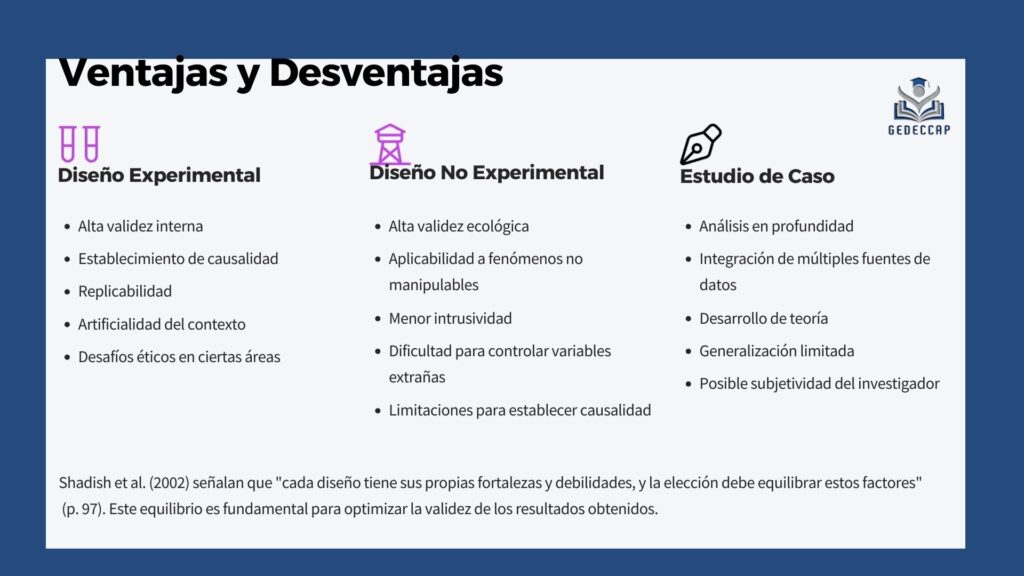 Ventajas y Desventajas

GEDECCAP

Diseño Experimental

- Alta validez interna
- Establecimiento de causalidad
- Replicabilidad
- Artificialidad del contexto
- Desafíos éticos en ciertas áreas

Diseño No Experimental

- Alta validez ecológica
- Aplicabilidad a fenómenos no manipulables
- Menor intrusividad
- Dificultad para controlar variables extrañas
- Limitaciones para establecer causalidad

Estudio de Caso

- Análisis en profundidad
- Integración de múltiples fuentes de datos
- Desarrollo de teoría
- Generalización limitada
- Posible subjetividad del investigador

Shadish et al. (2002) señalan que "cada diseño tiene sus propias fortalezas y debilidades, y la elección debe equilibrar estos factores" (p. 97). Este equilibrio es fundamental para optimizar la validez de los resultados obtenidos.